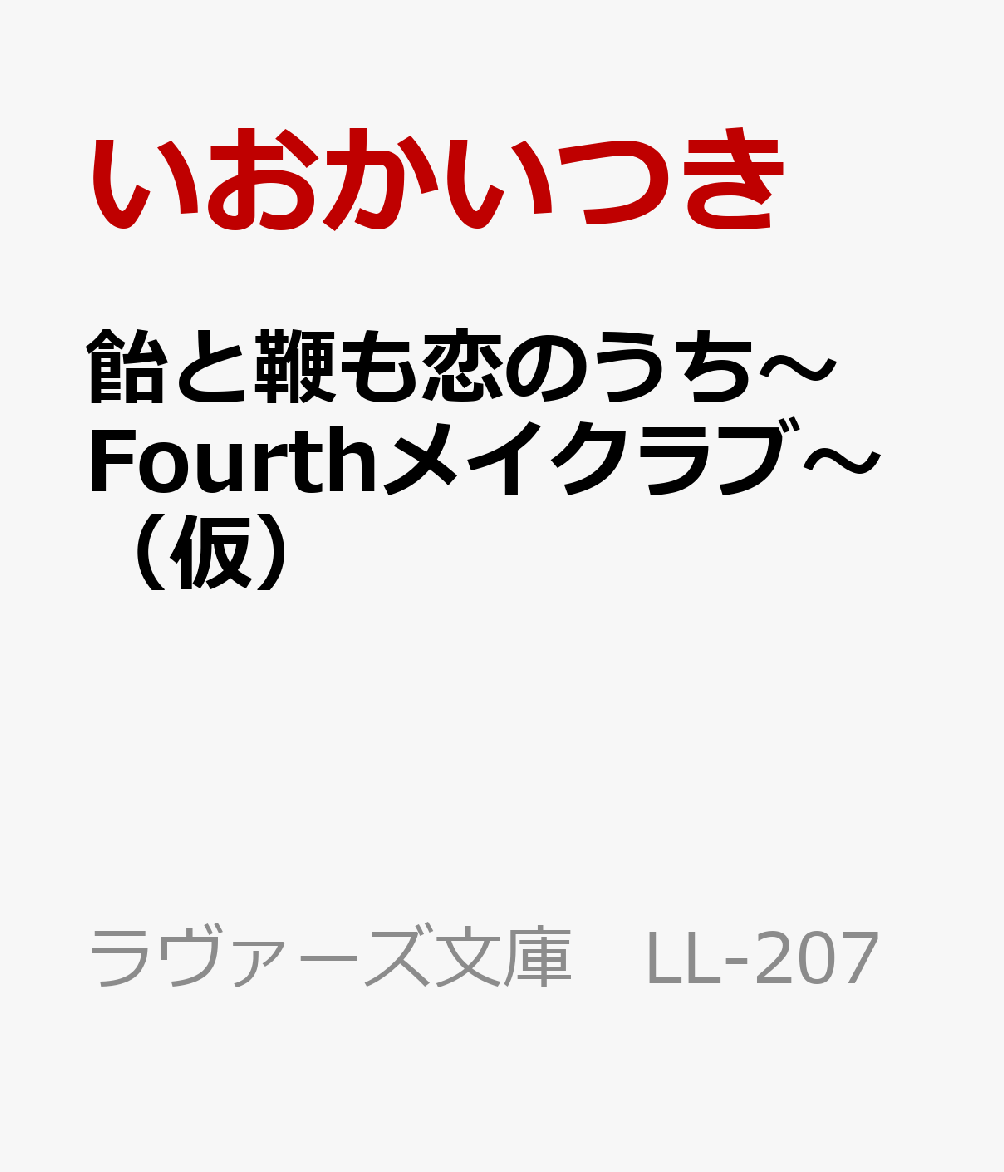 いおかいつき

飴と鞭も恋のうち～Fourthメイクラブ～（仮）

ラヴァーズ文庫　LL-207